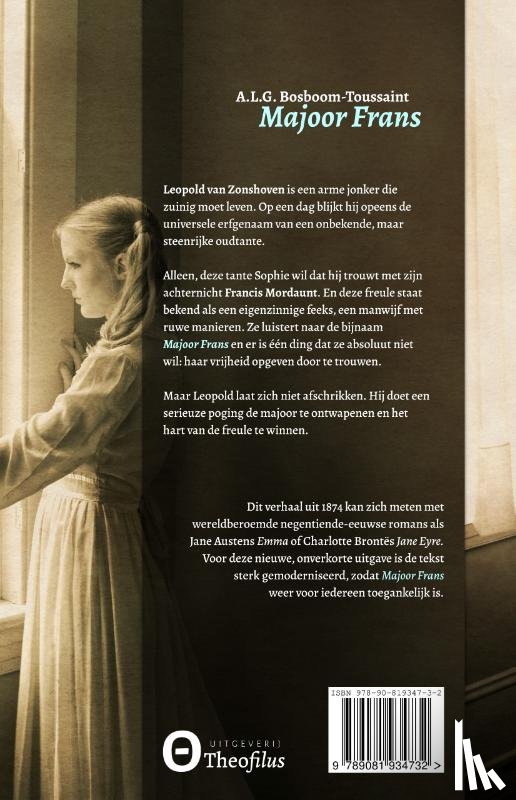 A.L.G. Bosboom-Toussaint
Majoor Frans

Leopold van Zonshoven is een arme jonker die zuinig moet leven. Op een dag blijkt hij opeens de universele erfgenaam van een onbekende, maar steenrijke oudtante.

Alleen, deze tante Sophie wil dat hij trouwt met zijn achternicht Francis Mordaunt. En deze freule staat bekend als een eigenzinnige feeks, een manwijf met ruwe manieren. Ze luistert naar de bijnaam Majoor Frans en er is één ding dat ze absoluut niet wil: haar vrijheid opgeven door te trouwen.

Maar Leopold laat zich niet afschrikken. Hij doet een serieuze poging de majoor te ontwapenen en het hart van de freule te winnen.

Dit verhaal uit 1874 kan zich meten met wereldberoemde negentiende-eeuwse romans als Jane Austens Emma of Charlotte Brontës Jane Eyre. Voor deze nieuwe, onverkorte uitgave is de tekst sterk gemoderniseerd, zodat Majoor Frans weer voor iedereen toegankelijk is.

ISBN 978-90-819347-3-2

9 789081 934732 >

UITGEVERIJ
Theofilus